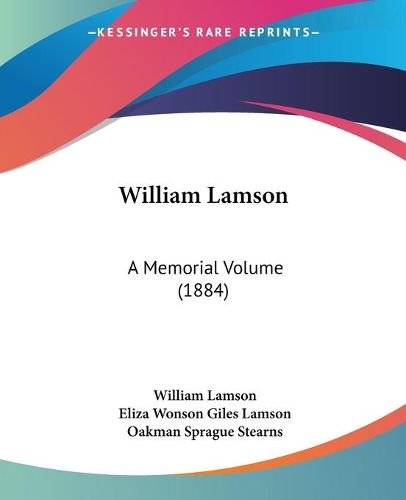 —KESSINGER'S RARE REPRINTS—

William Lamson

A Memorial Volume (1884)

William Lamson
Eliza Wonson Giles Lamson
Oakman Sprague Stearns